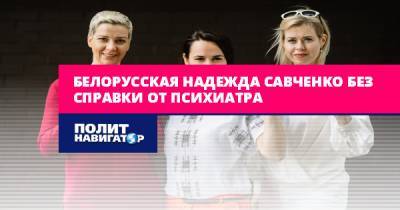 БЕЛОРУССКАЯ НАДЕЖДА САВЧЕНКО БЕЗ СПРАВКИ ОТ ПСИХИАТРА

ПОЛИТ НАВИГАТОР